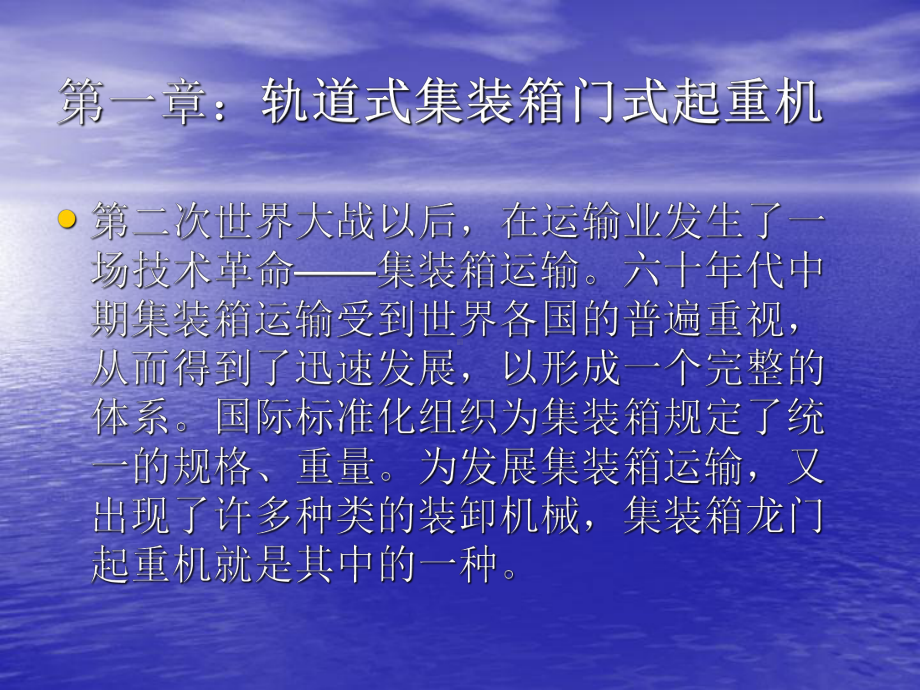 第一章：轨道式集装箱门式起重机

第二次世界大战以后，在运输业发生了一场技术革命——集装箱运输。六十年代中期集装箱运输受到世界各国的普遍重视，从而得到了迅速发展，以形成一个完整的体系。国际标准化组织为集装箱规定了统一的规格、重量。为发展集装箱运输，又出现了许多种类的装卸机械，集装箱龙门起重机就是其中的一种。